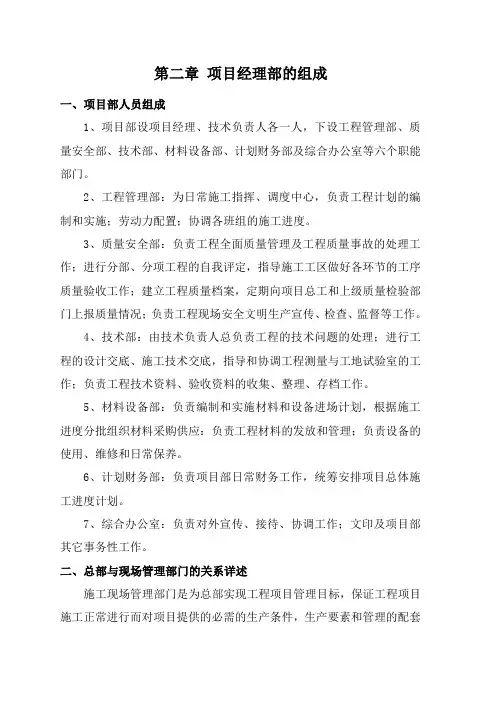 第二章 项目经理部的组成

一、项目部人员组成

1、项目部设项目经理、技术负责人各一人，下设工程管理部、质量安全部、技术部、材料设备部、计划财务部及综合办公室等六个职能部门。

2、工程管理部：为日常施工指挥、调度中心，负责工程计划的编制和实施；劳动力配置；协调各班组的施工进度。

3、质量安全部：负责工程全面质量管理及工程质量事故的处理工作；进行分部、分项工程的自我评定，指导施工工区做好各环节的工序质量验收工作；建立工程质量档案，定期向项目总工和上级质量检验部门上报质量情况；负责工程现场安全文明生产宣传、检查、监督等工作。

4、技术部：由技术负责人总负责工程的技术问题的处理；进行工程的设计交底、施工技术交底，指导和协调工程测量与工地试验室的工作；负责工程技术资料、验收资料的收集、整理、存档工作。

5、材料设备部：负责编制和实施材料和设备进场计划，根据施工进度分批组织材料采购供应；负责工程材料的发放和管理；负责设备的使用、维修和日常保养。

6、计划财务部：负责项目部日常财务工作，统筹安排项目总体施工进度计划。

7、综合办公室：负责对外宣传、接待、协调工作；文印及项目部其它事务性工作。

二、总部与现场管理部门的关系详述

施工现场管理部门是为总部实现工程项目管理目标，保证工程项目施工正常进行而对项目提供的必需的生产条件，生产要素和管理的配套